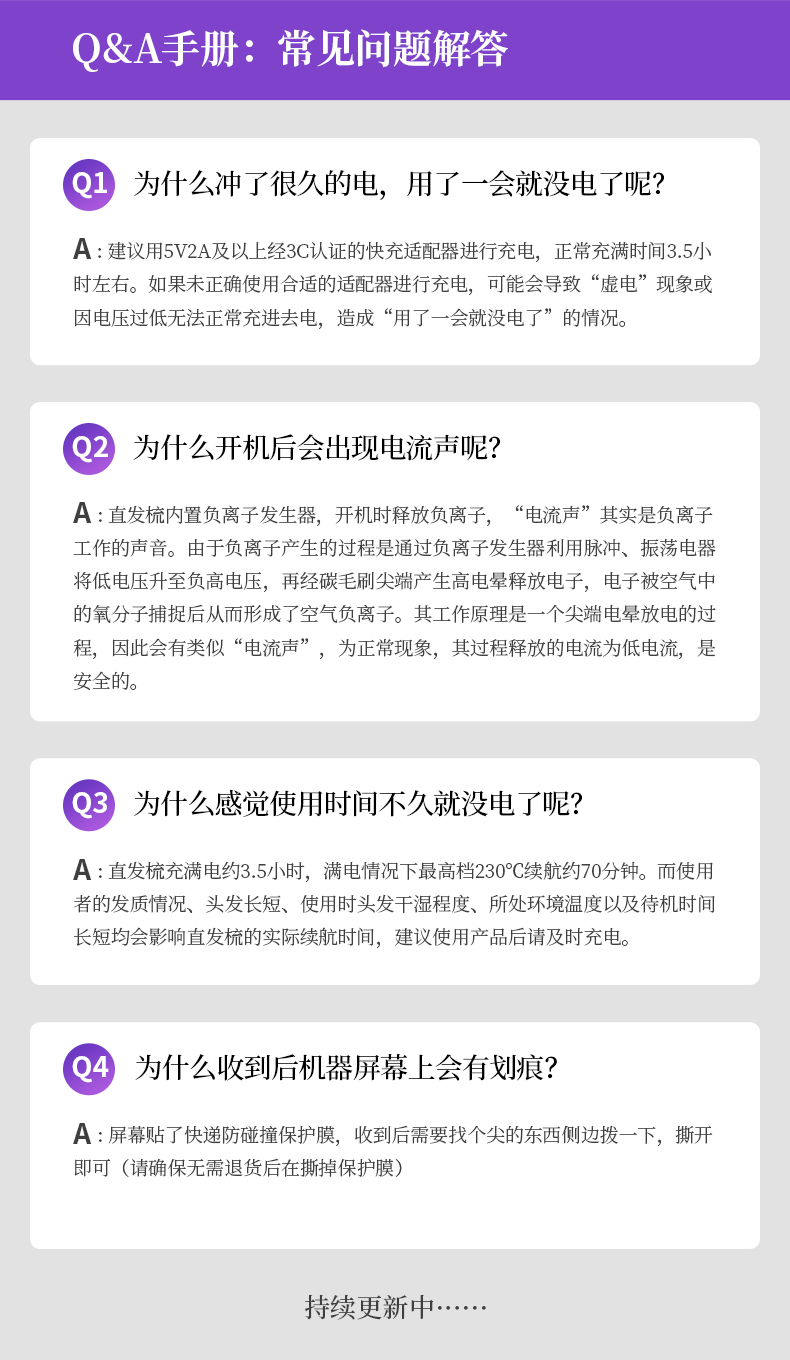 Q&A手册：常见问题解答

Q1 为什么冲了很久的电，用了一会就没电了呢?

A：建议用5V2A及以上经3C认证的快充适配器进行充电，正常充满时间3.5小时左右。如果未正确使用合适的适配器进行充电，可能会导致“虚电”现象或因电压过低无法正常充进去电，造成“用了一会就没电了”的情况。

Q2 为什么开机后会出现电流声呢?

A：直发梳内置负离子发生器，开机时释放负离子，“电流声”其实是负离子工作的声音。由于负离子产生的过程是通过负离子发生器利用脉冲、振荡电器将低电压升至负高电压，再经碳毛刷尖端产生高电晕释放电子，电子被空气中的氧分子捕捉后从而形成了空气负离子。其工作原理是一个尖端电晕放电的过程，因此会有类似“电流声”，为正常现象，其过程释放的电流为低电流，是安全的。

Q3 为什么感觉使用时间不久就没电了呢?

A：直发梳充满电约3.5小时，满电情况下最高档230℃续航约70分钟。而使用者的发质情况、头发长短、使用时头发干湿程度、所处环境温度以及待机时间长短均会影响直发梳的实际续航时间，建议使用产品后请及时充电。

Q4 为什么收到后机器屏幕上会有划痕?

A：屏幕贴了快递防碰撞保护膜，收到后需要找个尖的东西侧边拨一下，撕开即可（请确保无需退货后在撕掉保护膜）

持续更新中……